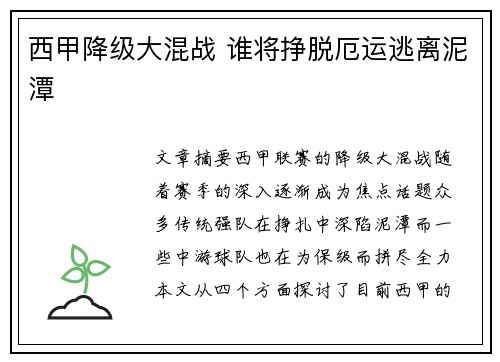 西甲降级大混战 谁将挣脱厄运逃离泥潭

文章摘要西甲联赛的降级大混战随着赛季的深入逐渐成为焦点话题众多传统强队在挣扎中深陷泥潭而一些中游球队也在为保级而拼尽全力本文从四个方面探讨了目前西甲的